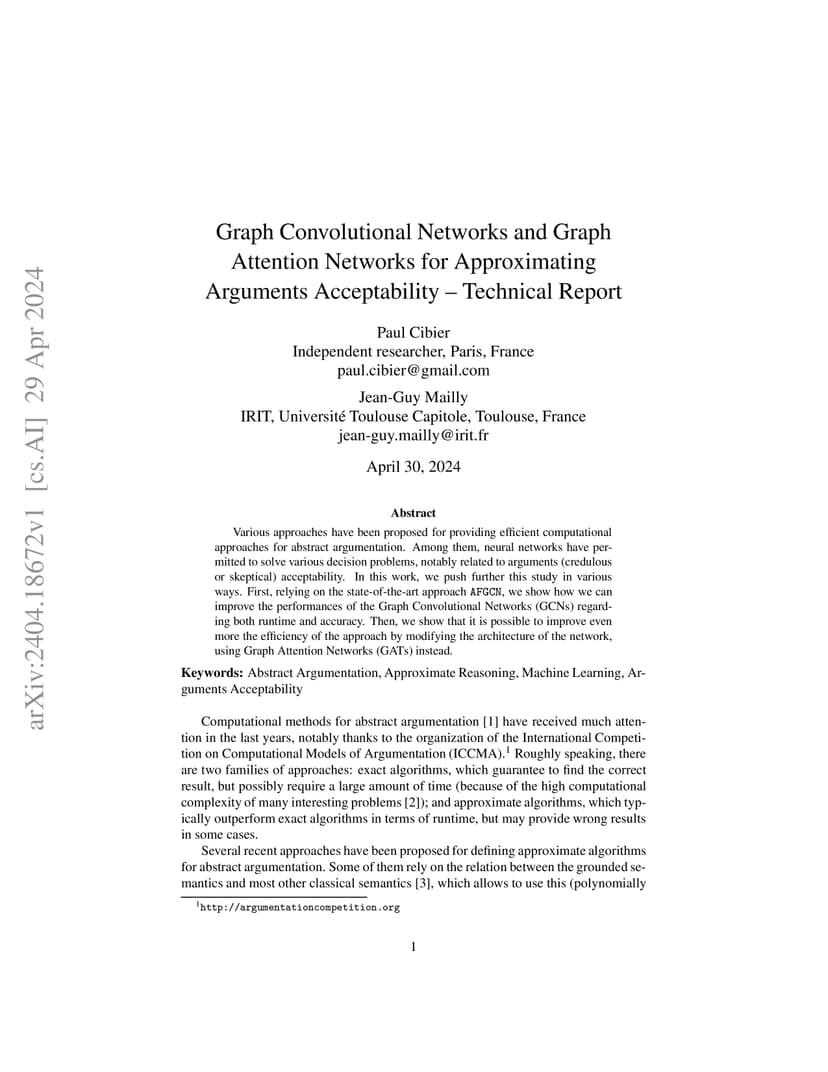 arXiv:2404.18672v1 [cs.AI] 29 Apr 2024

Graph Convolutional Networks and Graph Attention Networks for Approximating Arguments Acceptability – Technical Report

Paul Cibier
Independent researcher, Paris, France
paul.cibier@gmail.com

Jean-Guy Mailly
IRIT, Université Toulouse Capitole, Toulouse, France
jean-guy.mailly@irit.fr

April 30, 2024

Abstract

Various approaches have been proposed for providing efficient computational approaches for abstract argumentation. Among them, neural networks have permitted to solve various decision problems, notably related to arguments (credulous or skeptical) acceptability. In this work, we push further this study in various ways. First, relying on the state-of-the-art approach AFGCN, we show how we can improve the performances of the Graph Convolutional Networks (GCNs) regarding both runtime and accuracy. Then, we show that it is possible to improve even more the efficiency of the approach by modifying the architecture of the network, using Graph Attention Networks (GATs) instead.

Keywords: Abstract Argumentation, Approximate Reasoning, Machine Learning, Arguments Acceptability

Computational methods for abstract argumentation [1] have received much attention in the last years, notably thanks to the organization of the International Competition on Computational Models of Argumentation (ICCMA).$^1$ Roughly speaking, there are two families of approaches: exact algorithms, which guarantee to find the correct result, but possibly require a large amount of time (because of the high computational complexity of many interesting problems [2]); and approximate algorithms, which typically outperform exact algorithms in terms of runtime, but may provide wrong results in some cases.

Several recent approaches have been proposed for defining approximate algorithms for abstract argumentation. Some of them rely on the relation between the grounded semantics and most other classical semantics [3], which allows to use this (polynomially

$^1$http://argumentationcompetition.org

1